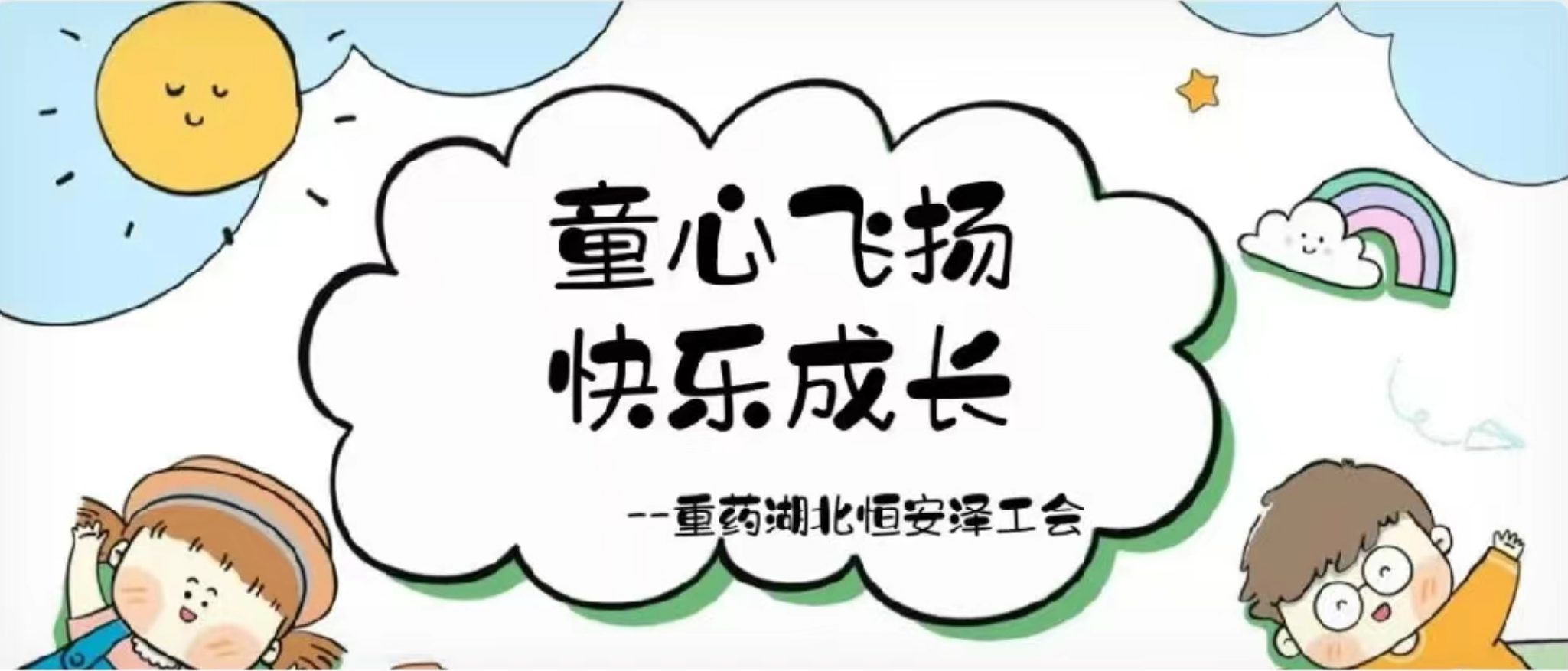 童心飞扬
快乐成长

--重药湖北恒安泽工会